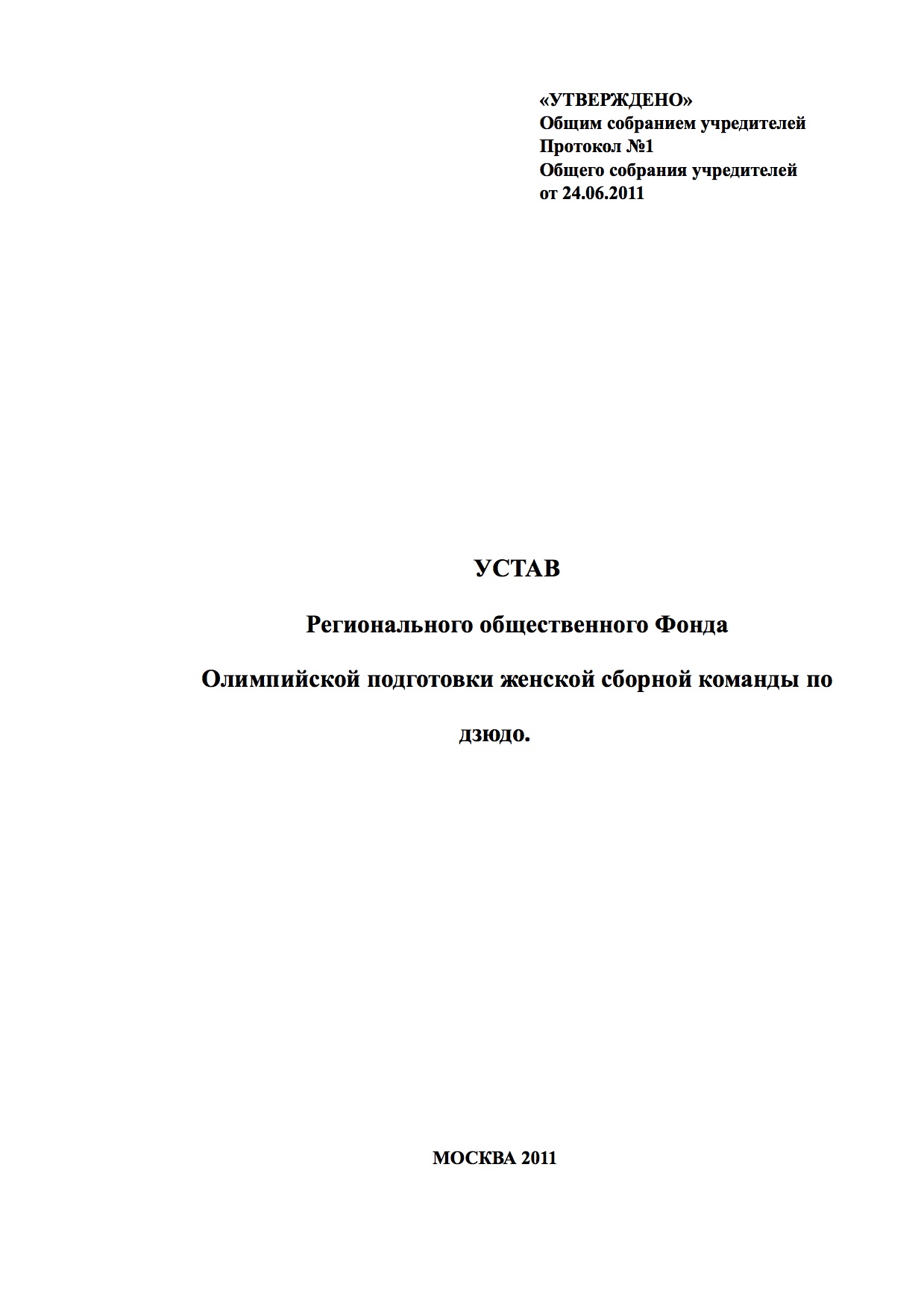 «УТВЕРЖДЕНО»
Общим собранием учредителей
Протокол №1
Общего собрания учредителей
от 24.06.2011

УСТАВ

Регионального общественного Фонда

Олимпийской подготовки женской сборной команды по

дзюдо.

МОСКВА 2011